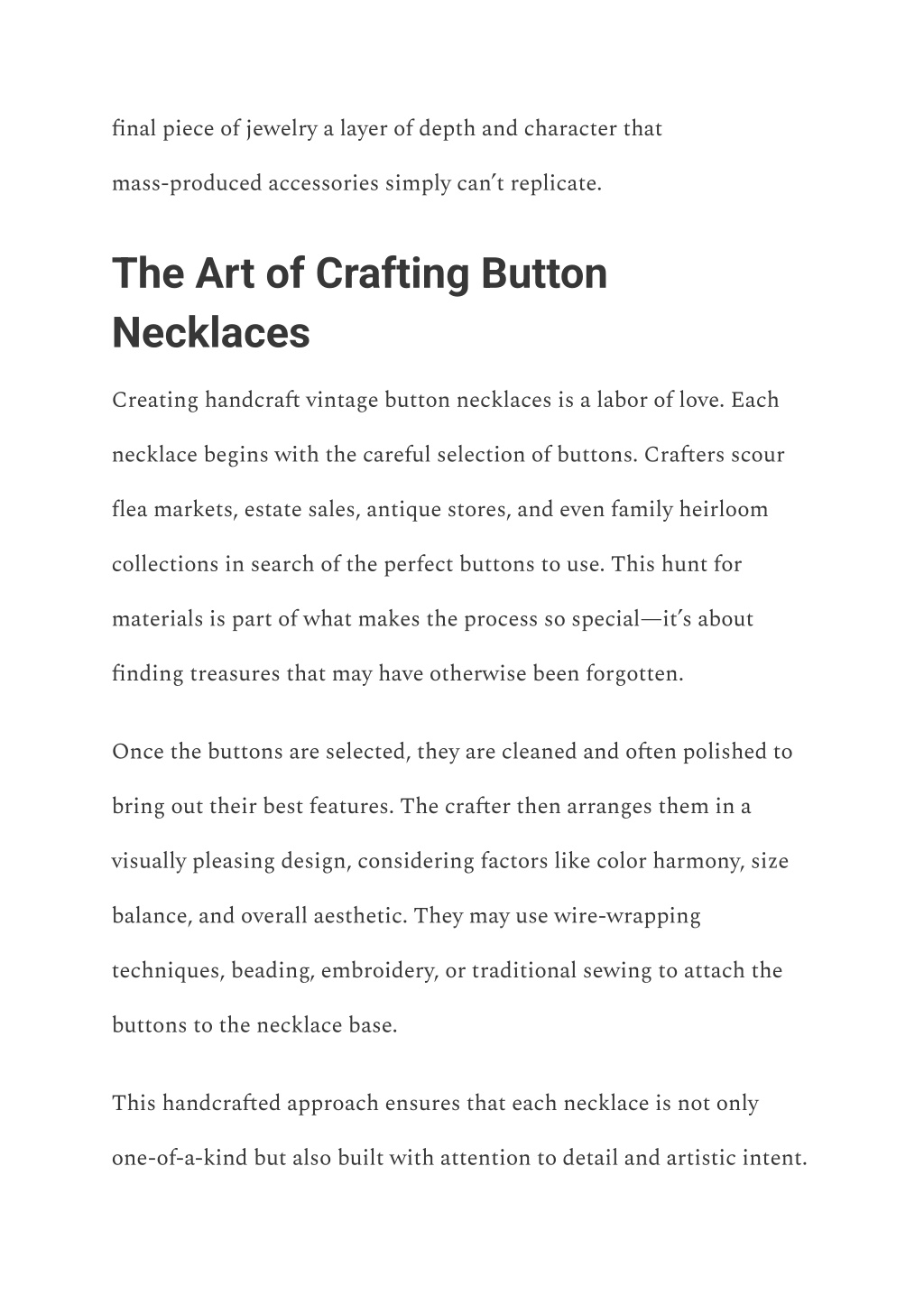 final piece of jewelry a layer of depth and character that mass-produced accessories simply can't replicate.

The Art of Crafting Button Necklaces

Creating handcraft vintage button necklaces is a labor of love. Each necklace begins with the careful selection of buttons. Crafters scour flea markets, estate sales, antique stores, and even family heirloom collections in search of the perfect buttons to use. This hunt for materials is part of what makes the process so special—it's about finding treasures that may have otherwise been forgotten.

Once the buttons are selected, they are cleaned and often polished to bring out their best features. The crafter then arranges them in a visually pleasing design, considering factors like color harmony, size balance, and overall aesthetic. They may use wire-wrapping techniques, beading, embroidery, or traditional sewing to attach the buttons to the necklace base.

This handcrafted approach ensures that each necklace is not only one-of-a-kind but also built with attention to detail and artistic intent.